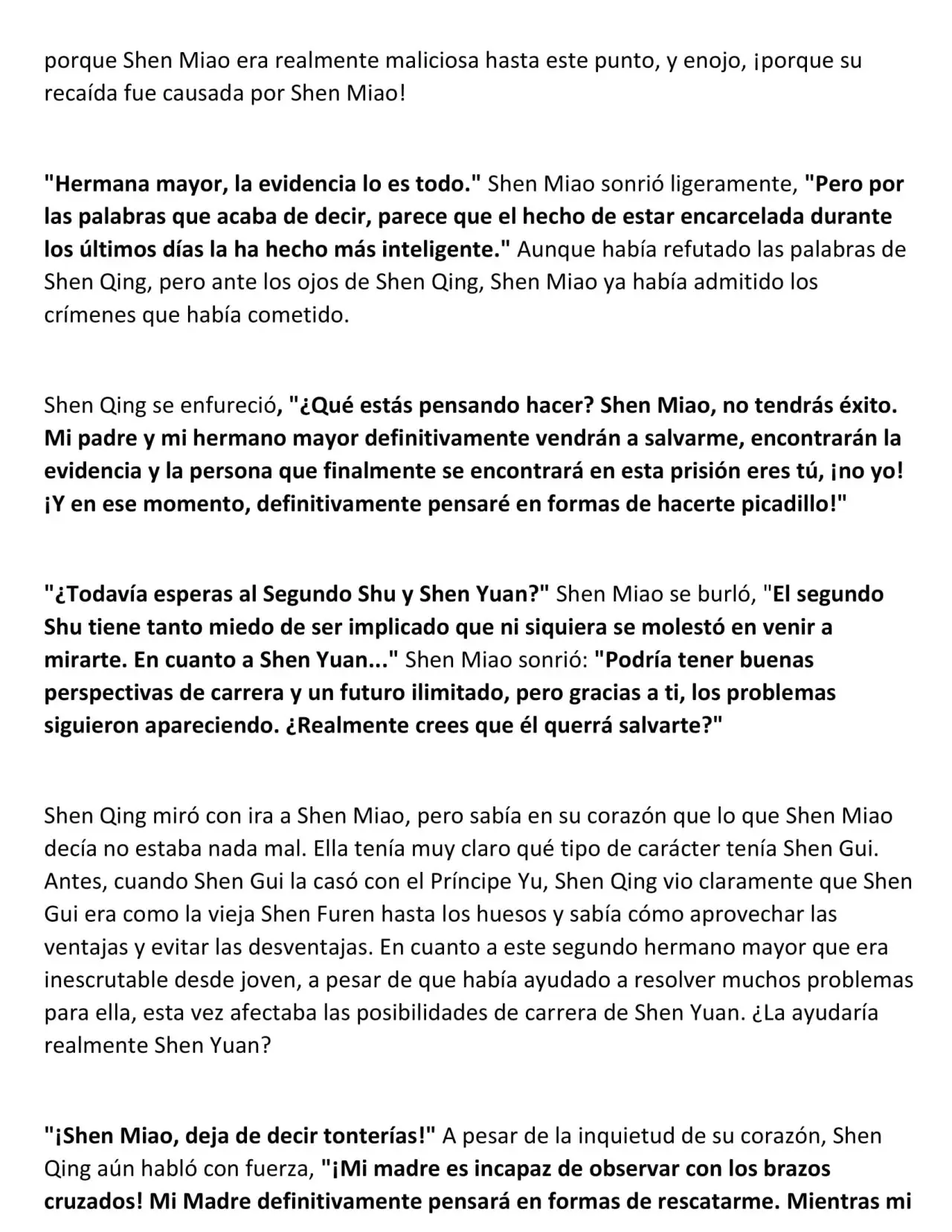 porque Shen Miao era realmente maliciosa hasta este punto, y enojo, ¡porque su recaída fue causada por Shen Miao!

"Hermana mayor, la evidencia lo es todo." Shen Miao sonrió ligeramente, "Pero por las palabras que acaba de decir, parece que el hecho de estar encarcelada durante los últimos días la ha hecho más inteligente." Aunque había refutado las palabras de Shen Qing, pero ante los ojos de Shen Qing, Shen Miao ya había admitido los crímenes que había cometido.

Shen Qing se enfureció, "¿Qué estás pensando hacer? Shen Miao, no tendrás éxito. Mi padre y mi hermano mayor definitivamente vendrán a salvarme, encontrarán la evidencia y la persona que finalmente se encontrará en esta prisión eres tú, ¡no yo! ¡Y en ese momento, definitivamente pensaré en formas de hacerte picadillo!"

"¿Todavía esperas al Segundo Shu y Shen Yuan?" Shen Miao se burló, "El segundo Shu tiene tanto miedo de ser implicado que ni siquiera se molestó en venir a mirarte. En cuanto a Shen Yuan..." Shen Miao sonrió: "Podría tener buenas perspectivas de carrera y un futuro ilimitado, pero gracias a ti, los problemas siguieron apareciendo. ¿Realmente crees que él querrá salvarte?"

Shen Qing miró con ira a Shen Miao, pero sabía en su corazón que lo que Shen Miao decía no estaba nada mal. Ella tenía muy claro qué tipo de carácter tenía Shen Gui. Antes, cuando Shen Gui la casó con el Príncipe Yu, Shen Qing vio claramente que Shen Gui era como la vieja Shen Furen hasta los huesos y sabía cómo aprovechar las ventajas y evitar las desventajas. En cuanto a este segundo hermano mayor que era inescrutable desde joven, a pesar de que había ayudado a resolver muchos problemas para ella, esta vez afectaba las posibilidades de carrera de Shen Yuan. ¿La ayudaría realmente Shen Yuan?

"¡Shen Miao, deja de decir tonterías!" A pesar de la inquietud de su corazón, Shen Qing aún habló con fuerza, "¡Mi madre es incapaz de observar con los brazos cruzados! Mi Madre definitivamente pensará en formas de rescatarme. Mientras mi